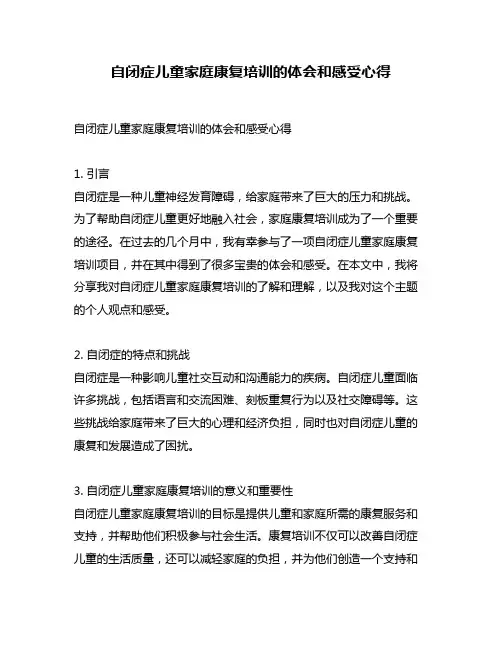 自闭症儿童家庭康复培训的体会和感受心得

自闭症儿童家庭康复培训的体会和感受心得

1. 引言
自闭症是一种儿童神经发育障碍，给家庭带来了巨大的压力和挑战。为了帮助自闭症儿童更好地融入社会，家庭康复培训成为了一个重要的途径。在过去的几个月中，我有幸参与了一项自闭症儿童家庭康复培训项目，并在其中得到了很多宝贵的体会和感受。在本文中，我将分享我对自闭症儿童家庭康复培训的了解和理解，以及我对这个主题的个人观点和感受。

2. 自闭症的特点和挑战
自闭症是一种影响儿童社交互动和沟通能力的疾病。自闭症儿童面临许多挑战，包括语言和交流困难、刻板重复行为以及社交障碍等。这些挑战给家庭带来了巨大的心理和经济负担，同时也对自闭症儿童的康复和发展造成了困扰。

3. 自闭症儿童家庭康复培训的意义和重要性
自闭症儿童家庭康复培训的目标是提供儿童和家庭所需的康复服务和支持，并帮助他们积极参与社会生活。康复培训不仅可以改善自闭症儿童的生活质量，还可以减轻家庭的负担，并为他们创造一个支持和